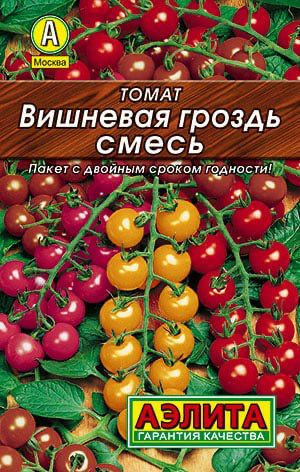 А
Москва

ТОМАТ
Вишневая гроздь
смесь

Пакет с двойным сроком годности!

АЭЛИТА
ГАРАНТИЯ КАЧЕСТВА